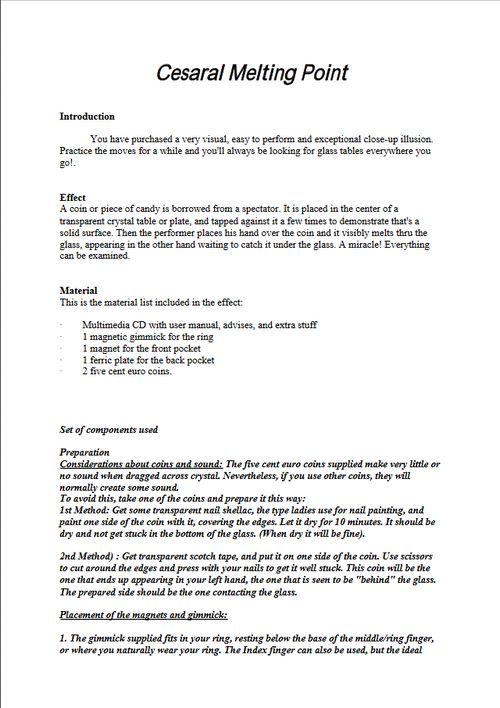 Cesaral Melting Point

Introduction

You have purchased a very visual, easy to perform and exceptional close-up illusion. Practice the moves for a while and you'll always be looking for glass tables everywhere you go!.

Effect
A coin or piece of candy is borrowed from a spectator. It is placed in the center of a transparent crystal table or plate, and tapped against it a few times to demonstrate that's a solid surface. Then the performer places his hand over the coin and it visibly melts thru the glass, appearing in the other hand waiting to catch it under the glass. A miracle! Everything can be examined.

Material
This is the material list included in the effect:

· Multimedia CD with user manual, advises, and extra stuff
· 1 magnetic gimmick for the ring
· 1 magnet for the front pocket
· 1 ferric plate for the back pocket
· 2 five cent euro coins.

Set of components used

Preparation
Considerations about coins and sound: The five cent euro coins supplied make very little or no sound when dragged across crystal. Nevertheless, if you use other coins, they will normally create some sound.
To avoid this, take one of the coins and prepare it this way:
1st Method: Get some transparent nail shellac, the type ladies use for nail painting, and paint one side of the coin with it, covering the edges. Let it dry for 10 minutes. It should be dry and not get stuck in the bottom of the glass. (When dry it will be fine).

2nd Method) : Get transparent scotch tape, and put it on one side of the coin. Use scissors to cut around the edges and press with your nails to get it well stuck. This coin will be the one that ends up appearing in your left hand, the one that is seen to be "behind" the glass. The prepared side should be the one contacting the glass.

Placement of the magnets and gimmick:

1. The gimmick supplied fits in your ring, resting below the base of the middle/ring finger, or where you naturally wear your ring. The Index finger can also be used, but the ideal